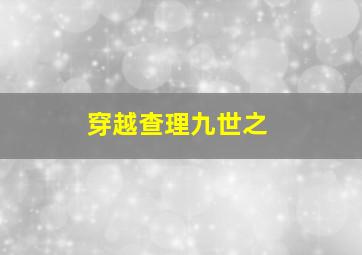 穿越查理九世之